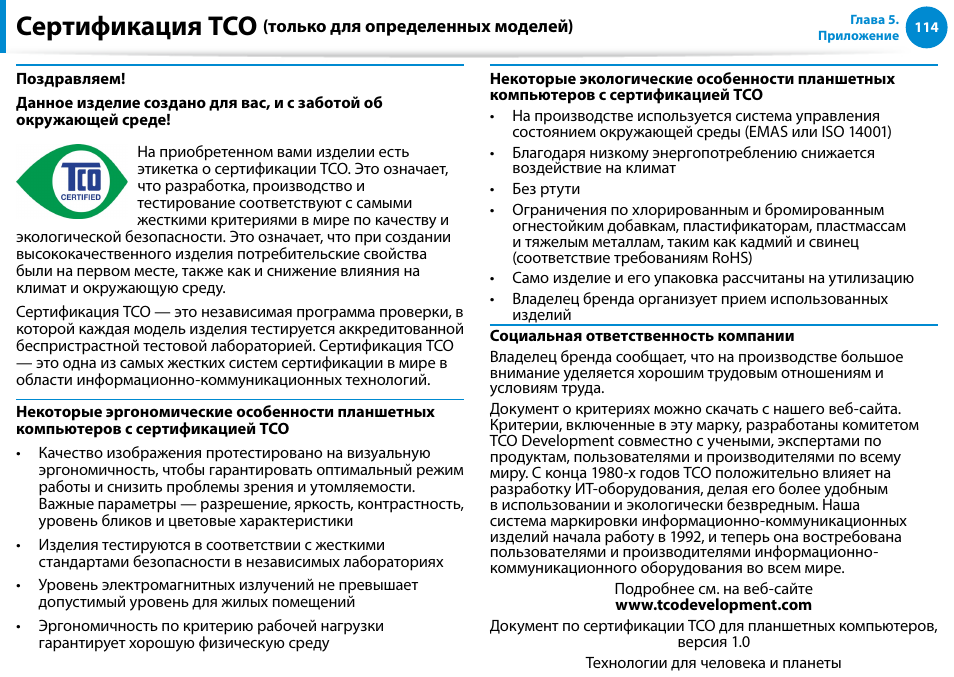 Сертификация TCO (только для определенных моделей)

Глава 5. Приложение 114

Поздравляем!

Данное изделие создано для вас, и с заботой об окружающей среде!

TCO CERTIFIED

На приобретенном вами изделии есть этикетка о сертификации TCO. Это означает, что разработка, производство и тестирование соответствуют с самыми жесткими критериями в мире по качеству и экологической безопасности. Это означает, что при создании высококачественного изделия потребительские свойства были на первом месте, также как и снижение влияния на климат и окружающую среду.

Сертификация TCO — это независимая программа проверки, в которой каждая модель изделия тестируется аккредитованной беспристрастной тестовой лабораторией. Сертификация TCO — это одна из самых жестких систем сертификации в мире в области информационно-коммуникационных технологий.

Некоторые эргономические особенности планшетных компьютеров с сертификацией TCO

• Качество изображения протестировано на визуальную эргономичность, чтобы гарантировать оптимальный режим работы и снизить проблемы зрения и утомляемости. Важные параметры — разрешение, яркость, контрастность, уровень бликов и цветовые характеристики

• Изделия тестируются в соответствии с жесткими стандартами безопасности в независимых лабораториях

• Уровень электромагнитных излучений не превышает допустимый уровень для жилых помещений

• Эргономичность по критерию рабочей нагрузки гарантирует хорошую физическую среду

Некоторые экологические особенности планшетных компьютеров с сертификацией TCO

• На производстве используется система управления состоянием окружающей среды (EMAS или ISO 14001)

• Благодаря низкому энергопотреблению снижается воздействие на климат

• Без ртути

• Ограничения по хлорированным и бромированным огнестойким добавкам, пластификаторам, пластмассам и тяжелым металлам, таким как кадмий и свинец (соответствие требованиям RoHS)

• Само изделие и его упаковка рассчитаны на утилизацию

• Владелец бренда организует прием использованных изделий

Социальная ответственность компании

Владелец бренда сообщает, что на производстве большое внимание уделяется хорошим трудовым отношениям и условиям труда.

Документ о критериях можно скачать с нашего веб-сайта. Критерии, включенные в эту марку, разработаны комитетом TCO Development совместно с учеными, экспертами по продуктам, пользователями и производителями по всему миру. С конца 1980-х годов TCO положительно влияет на разработку ИТ-оборудования, делая его более удобным в использовании и экологически безвредным. Наша система маркировки информационно-коммуникационных изделий начала работу в 1992, и теперь она востребована пользователями и производителями информационно-коммуникационного оборудования во всем мире.

Подробнее см. на веб-сайте
www.tcodevelopment.com

Документ по сертификации TCO для планшетных компьютеров, версия 1.0

Технологии для человека и планеты